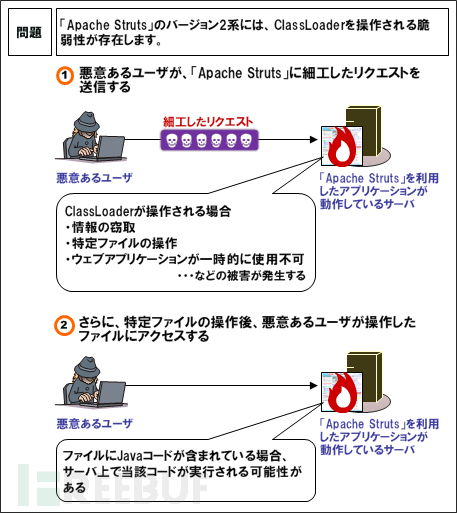 問題

「Apache Struts」のバージョン2系には、ClassLoaderを操作される脆弱性が存在します。

1 悪意あるユーザが、「Apache Struts」に細工したリクエストを送信する

細工したリクエスト

悪意あるユーザ

「Apache Struts」を利用したアプリケーションが動作しているサーバ

ClassLoaderが操作される場合
・情報の窃取
・特定ファイルの操作
・ウェブアプリケーションが一時的に使用不可
・・・などの被害が発生する

2 さらに、特定ファイルの操作後、悪意あるユーザが操作したファイルにアクセスする

悪意あるユーザ

「Apache Struts」を利用したアプリケーションが動作しているサーバ

ファイルにJavaコードが含まれている場合、サーバ上で当該コードが実行される可能性がある

FREEBUF